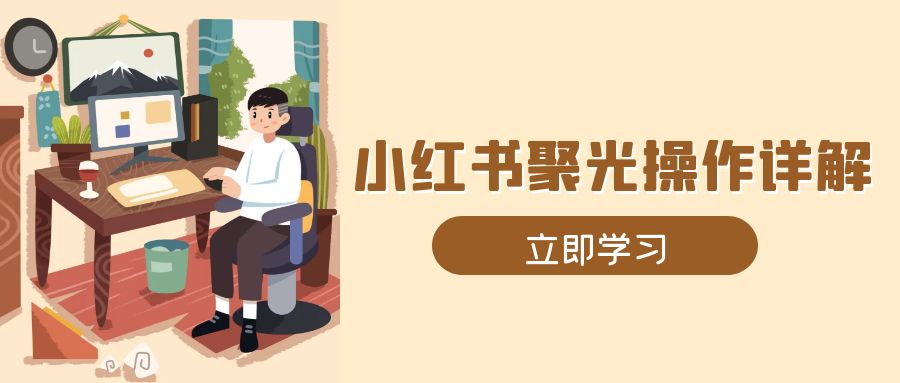 小红书聚光操作详解

立即学习